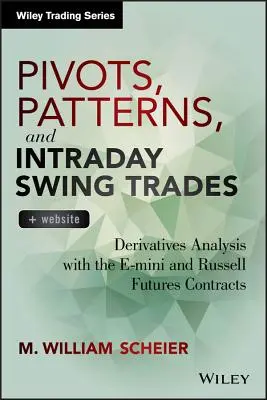 Wiley Trading Series

PIVOTS, PATTERNS, and INTRADAY SWING TRADES

+ website

Derivatives Analysis with the E-mini and Russell Futures Contracts

M. WILLIAM SCHEIER

WILEY